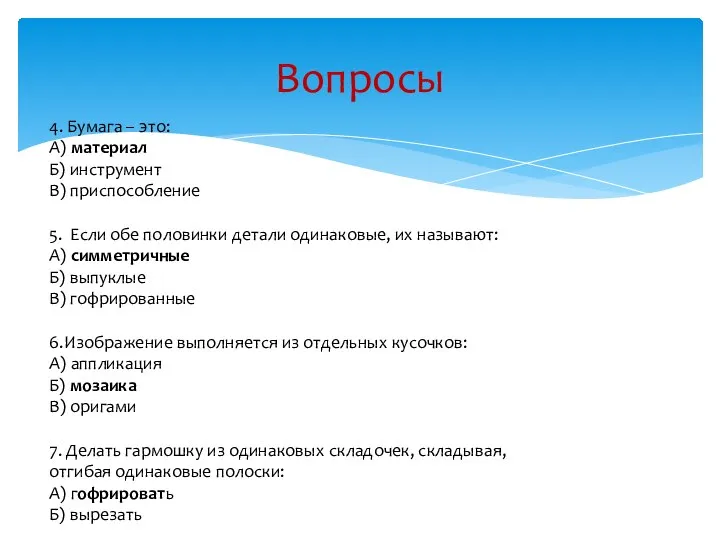 Вопросы

4. Бумага – это:
А) материал
Б) инструмент
В) приспособление

5. Если обе половинки детали одинаковые, их называют:
А) симметричные
Б) выпуклые
В) гофрированные

6.Изображение выполняется из отдельных кусочков:
А) аппликация
Б) мозаика
В) оригами

7. Делать гармошку из одинаковых складочек, складывая, отгибая одинаковые полоски:
А) гофрировать
Б) вырезать